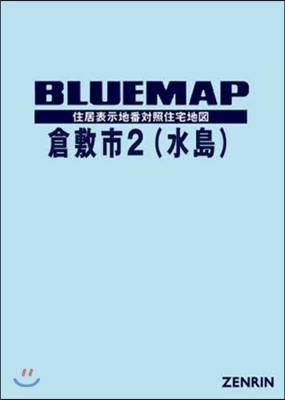 BLUEMAP
住居表示地番対照住宅地図
倉敷市2（水島）

ZENRIN